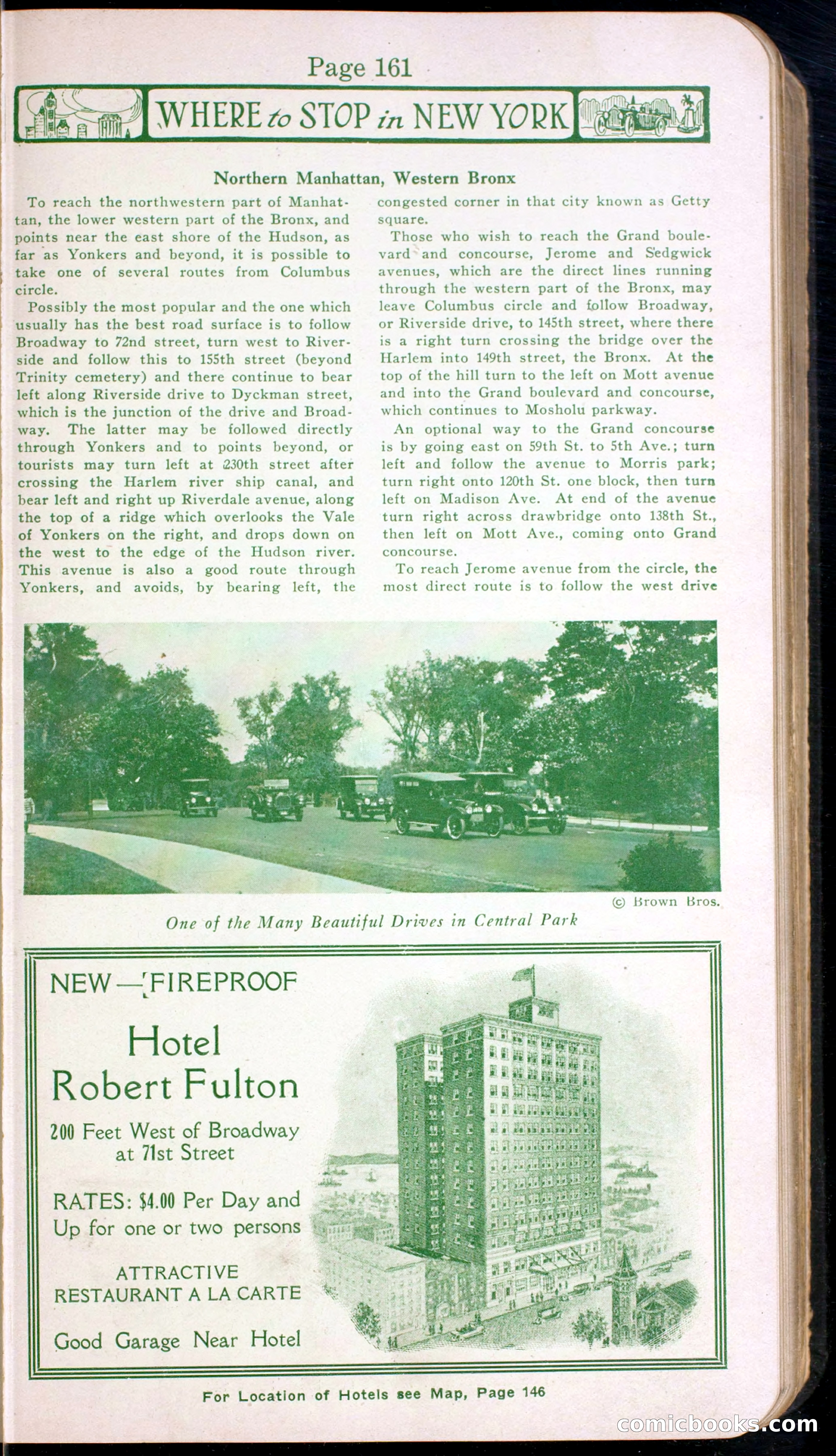 Page 161

WHERE to STOP in NEW YORK

Northern Manhattan, Western Bronx

To reach the northwestern part of Manhattan, the lower western part of the Bronx, and points near the east shore of the Hudson, as far as Yonkers and beyond, it is possible to take one of several routes from Columbus circle.

Possibly the most popular and the one which usually has the best road surface is to follow Broadway to 72nd street, turn west to Riverside and follow this to 155th street (beyond Trinity cemetery) and there continue to bear left along Riverside drive to Dyckman street, which is the junction of the drive and Broadway. The latter may be followed directly through Yonkers and to points beyond, or tourists may turn left at 230th street after crossing the Harlem river ship canal, and bear left and right up Riverdale avenue, along the top of a ridge which overlooks the Vale of Yonkers on the right, and drops down on the west to the edge of the Hudson river. This avenue is also a good route through Yonkers, and avoids, by bearing left, the congested corner in that city known as Getty square.

Those who wish to reach the Grand boulevard and concourse, Jerome and Sedgwick avenues, which are the direct lines running through the western part of the Bronx, may leave Columbus circle and follow Broadway, or Riverside drive, to 145th street, where there is a right turn crossing the bridge over the Harlem into 149th street, the Bronx. At the top of the hill turn to the left on Mott avenue and into the Grand boulevard and concourse, which continues to Mosholu parkway.

An optional way to the Grand concourse is by going east on 59th St. to 5th Ave.; turn left and follow the avenue to Morris park; turn right onto 120th St. one block, then turn left on Madison Ave. At end of the avenue turn right across drawbridge onto 138th St., then left on Mott Ave., coming onto Grand concourse.

To reach Jerome avenue from the circle, the most direct route is to follow the west drive

© Brown Bros.

One of the Many Beautiful Drives in Central Park

NEW—FIREPROOF

Hotel
Robert Fulton

200 Feet West of Broadway
at 71st Street

RATES: $4.00 Per Day and Up for one or two persons

ATTRACTIVE
RESTAURANT A LA CARTE

Good Garage Near Hotel

For Location of Hotels see Map, Page 146

comicbooks.com